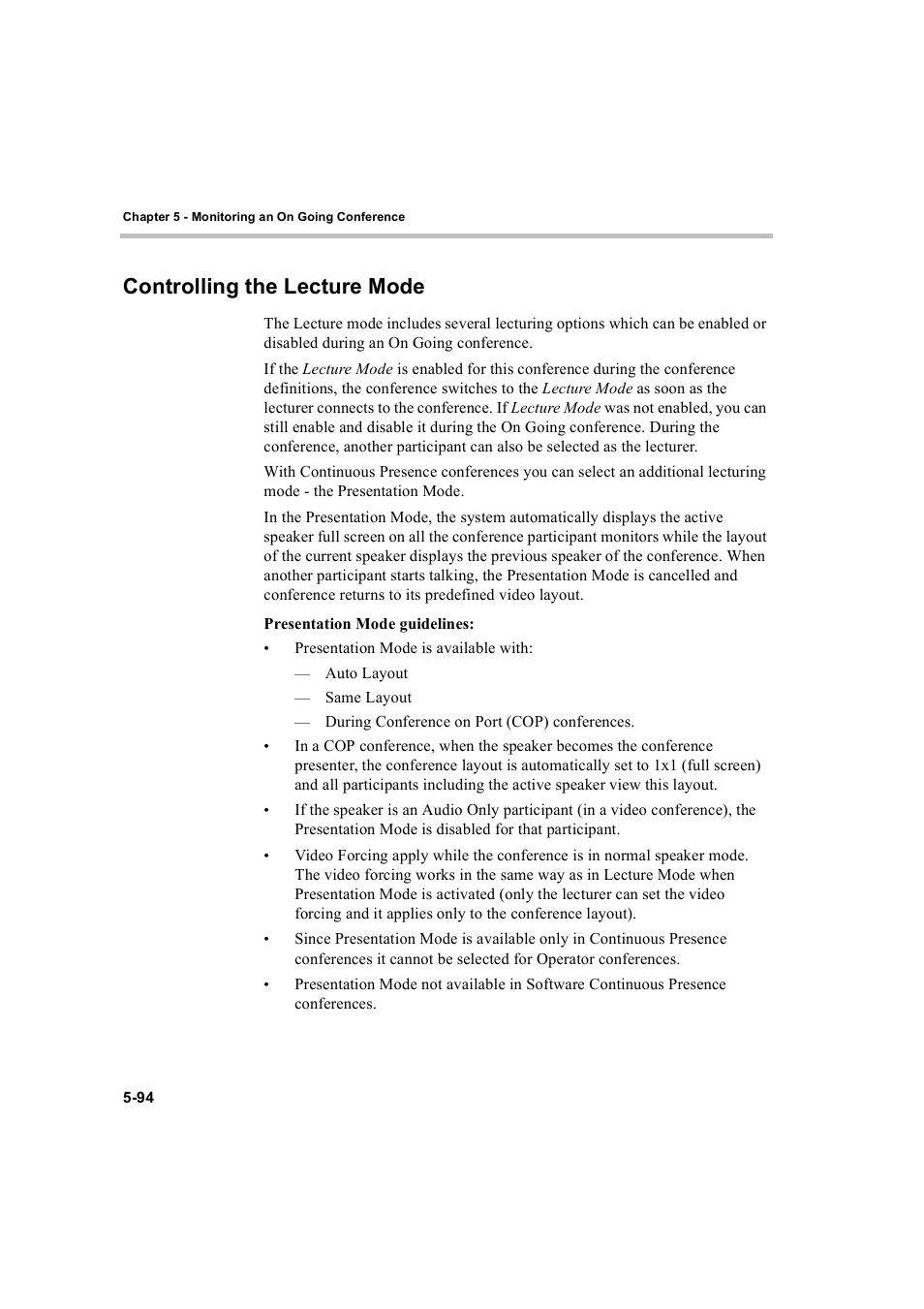 Chapter 5 - Monitoring an On Going Conference

Controlling the Lecture Mode

The Lecture mode includes several lecturing options which can be enabled or disabled during an On Going conference.

If the Lecture Mode is enabled for this conference during the conference definitions, the conference switches to the Lecture Mode as soon as the lecturer connects to the conference. If Lecture Mode was not enabled, you can still enable and disable it during the On Going conference. During the conference, another participant can also be selected as the lecturer.

With Continuous Presence conferences you can select an additional lecturing mode - the Presentation Mode.

In the Presentation Mode, the system automatically displays the active speaker full screen on all the conference participant monitors while the layout of the current speaker displays the previous speaker of the conference. When another participant starts talking, the Presentation Mode is cancelled and conference returns to its predefined video layout.

Presentation Mode guidelines:

• Presentation Mode is available with:
— Auto Layout
— Same Layout
— During Conference on Port (COP) conferences.
• In a COP conference, when the speaker becomes the conference presenter, the conference layout is automatically set to 1x1 (full screen) and all participants including the active speaker view this layout.
• If the speaker is an Audio Only participant (in a video conference), the Presentation Mode is disabled for that participant.
• Video Forcing apply while the conference is in normal speaker mode. The video forcing works in the same way as in Lecture Mode when Presentation Mode is activated (only the lecturer can set the video forcing and it applies only to the conference layout).
• Since Presentation Mode is available only in Continuous Presence conferences it cannot be selected for Operator conferences.
• Presentation Mode not available in Software Continuous Presence conferences.

5-94